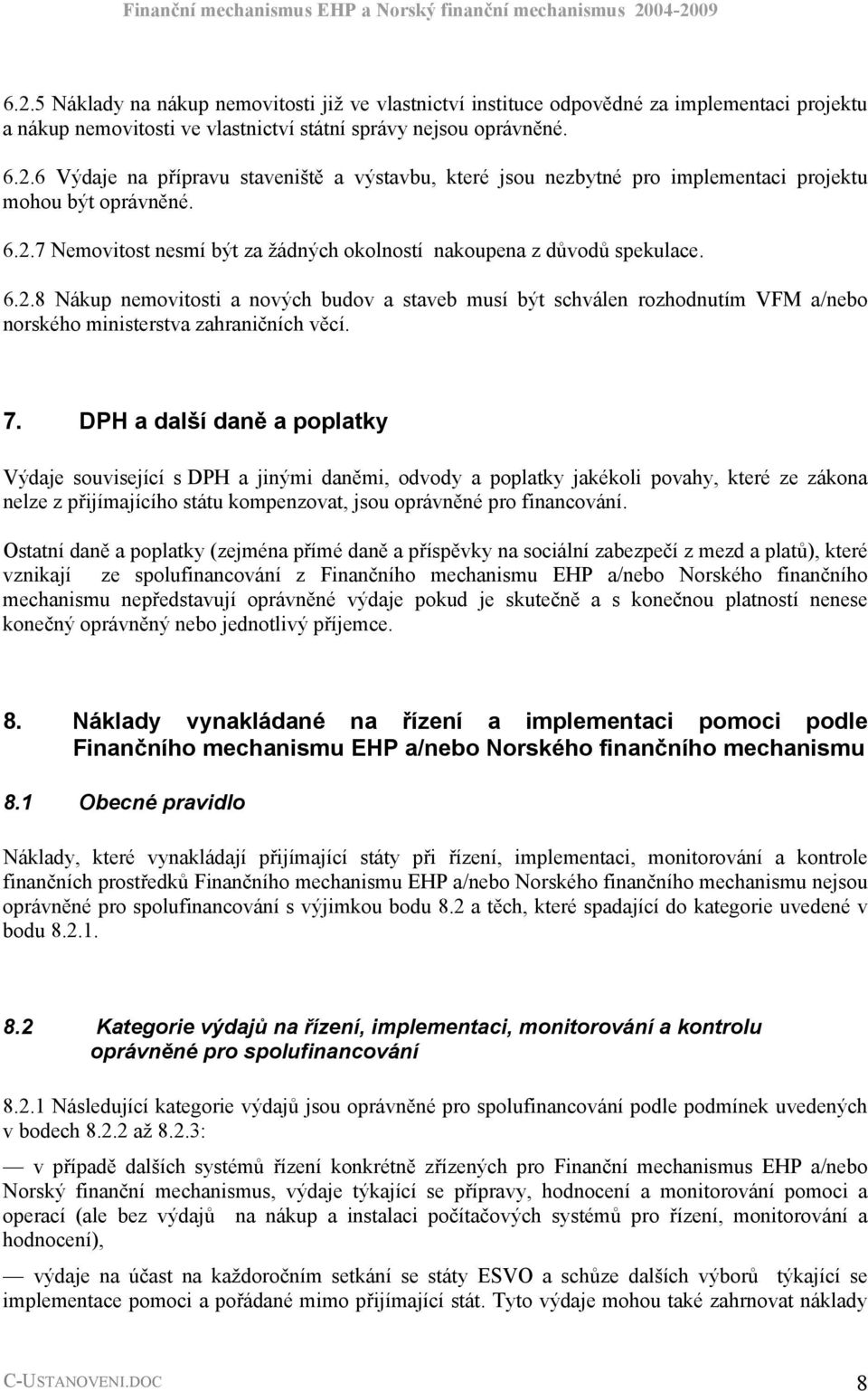 Finanční mechanismus EHP a Norský finanční mechanismus 2004-2009

6.2.5 Náklady na nákup nemovitosti již ve vlastnictví instituce odpovědné za implementaci projektu a nákup nemovitosti ve vlastnictví státní správy nejsou oprávněné.

6.2.6 Výdaje na přípravu staveniště a výstavbu, které jsou nezbytné pro implementaci projektu mohou být oprávněné.

6.2.7 Nemovitost nesmí být za žádných okolností nakoupena z důvodů spekulace.

6.2.8 Nákup nemovitosti a nových budov a staveb musí být schválen rozhodnutím VFM a/nebo norského ministerstva zahraničních věcí.

7. DPH a další daně a poplatky

Výdaje související s DPH a jinými daněmi, odvody a poplatky jakékoli povahy, které ze zákona nelze z přijímajícího státu kompenzovat, jsou oprávněné pro financování.

Ostatní daně a poplatky (zejména přímé daně a příspěvky na sociální zabezpečí z mezd a platů), které vznikají ze spolufinancování z Finančního mechanismu EHP a/nebo Norského finančního mechanismu nepředstavují oprávněné výdaje pokud je skutečně a s konečnou platností nenese konečný oprávněný nebo jednotlivý příjemce.

8. Náklady vynakládané na řízení a implementaci pomoci podle Finančního mechanismu EHP a/nebo Norského finančního mechanismu

8.1 Obecné pravidlo

Náklady, které vynakládají přijímající státy při řízení, implementaci, monitorování a kontrole finančních prostředků Finančního mechanismu EHP a/nebo Norského finančního mechanismu nejsou oprávněné pro spolufinancování s výjimkou bodu 8.2 a těch, které spadající do kategorie uvedené v bodu 8.2.1.

8.2 Kategorie výdajů na řízení, implementaci, monitorování a kontrolu oprávněné pro spolufinancování

8.2.1 Následující kategorie výdajů jsou oprávněné pro spolufinancování podle podmínek uvedených v bodech 8.2.2 až 8.2.3:

— v případě dalších systémů řízení konkrétně zřízených pro Finanční mechanismus EHP a/nebo Norský finanční mechanismus, výdaje týkající se přípravy, hodnocení a monitorování pomoci a operací (ale bez výdajů na nákup a instalaci počítačových systémů pro řízení, monitorování a hodnocení),

— výdaje na účast na každoročním setkání se státy ESVO a schůze dalších výborů týkající se implementace pomoci a pořádané mimo přijímající stát. Tyto výdaje mohou také zahrnovat náklady

C-USTANOVENI.DOC 8